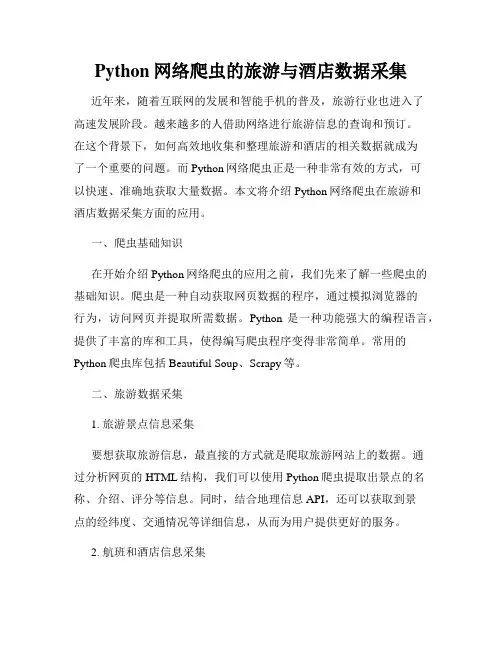 Python 网络爬虫的旅游与酒店数据采集

近年来，随着互联网的发展和智能手机的普及，旅游行业也进入了高速发展阶段。越来越多的人借助网络进行旅游信息的查询和预订。在这个背景下，如何高效地收集和整理旅游和酒店的相关数据就成为了一个重要的问题。而 Python 网络爬虫正是一种非常有效的方式，可以快速、准确地获取大量数据。本文将介绍 Python 网络爬虫在旅游和酒店数据采集方面的应用。

一、爬虫基础知识

在开始介绍 Python 网络爬虫的应用之前，我们先来了解一些爬虫的基础知识。爬虫是一种自动获取网页数据的程序，通过模拟浏览器的行为，访问网页并提取所需数据。Python 是一种功能强大的编程语言，提供了丰富的库和工具，使得编写爬虫程序变得非常简单。常用的 Python 爬虫库包括 Beautiful Soup、Scrapy 等。

二、旅游数据采集

1. 旅游景点信息采集

要想获取旅游信息，最直接的方式就是爬取旅游网站上的数据。通过分析网页的 HTML 结构，我们可以使用 Python 爬虫提取出景点的名称、介绍、评分等信息。同时，结合地理信息 API，还可以获取到景点的经纬度、交通情况等详细信息，从而为用户提供更好的服务。

2. 航班和酒店信息采集